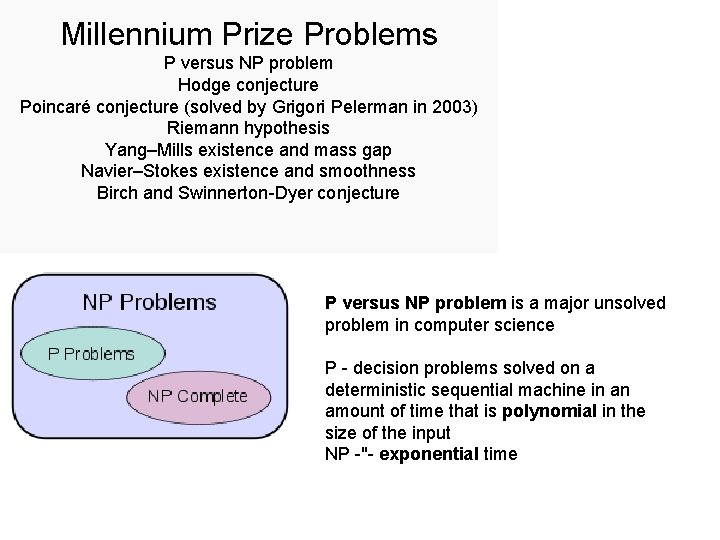 Millennium Prize Problems
P versus NP problem
Hodge conjecture
Poincaré conjecture (solved by Grigori Pelerman in 2003)
Riemann hypothesis
Yang–Mills existence and mass gap
Navier–Stokes existence and smoothness
Birch and Swinnerton-Dyer conjecture

NP Problems
P Problems
NP Complete

P versus NP problem is a major unsolved problem in computer science

P - decision problems solved on a deterministic sequential machine in an amount of time that is polynomial in the size of the input
NP -"- exponential time